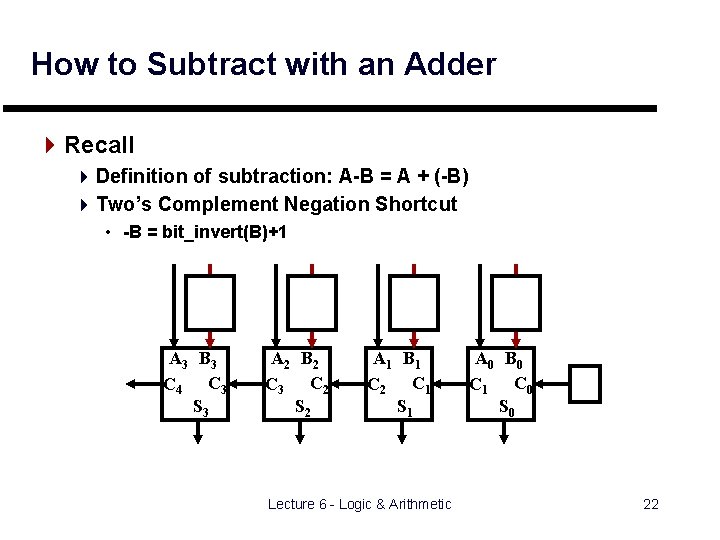 How to Subtract with an Adder

Recall

Definition of subtraction: A-B = A + (-B)

Two's Complement Negation Shortcut

-B = bit_invert(B)+1

$A_3$ $B_3$ $C_4$ $C_3$ $S_3$

$A_2$ $B_2$ $C_3$ $C_2$ $S_2$

$A_1$ $B_1$ $C_2$ $C_1$ $S_1$

$A_0$ $B_0$ $C_1$ $C_0$ $S_0$

Lecture 6 - Logic & Arithmetic

22